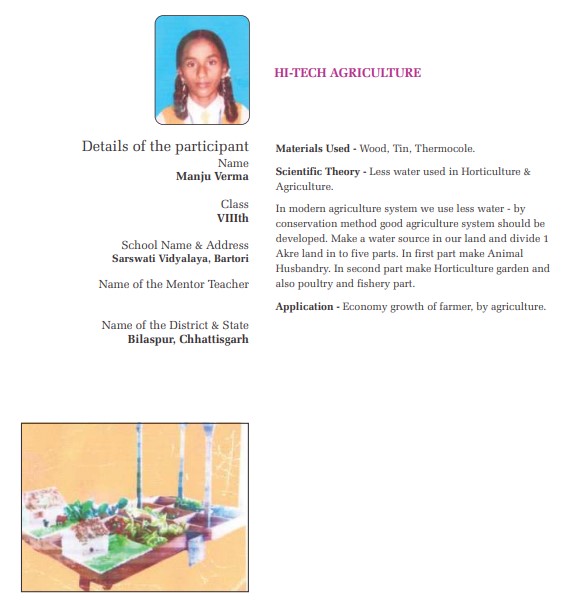 HI-TECH AGRICULTURE

Details of the participant
Name
Manju Verma

Class
VIIIth

School Name & Address
Sarswati Vidyalaya, Bartori

Name of the Mentor Teacher

Name of the District & State
Bilaspur, Chhattisgarh

Materials Used - Wood, Tin, Thermocole.

Scientific Theory - Less water used in Horticulture & Agriculture.

In modern agriculture system we use less water - by conservation method good agriculture system should be developed. Make a water source in our land and divide 1 Akre land in to five parts. In first part make Animal Husbandry. In second part make Horticulture garden and also poultry and fishery part.

Application - Economy growth of farmer, by agriculture.